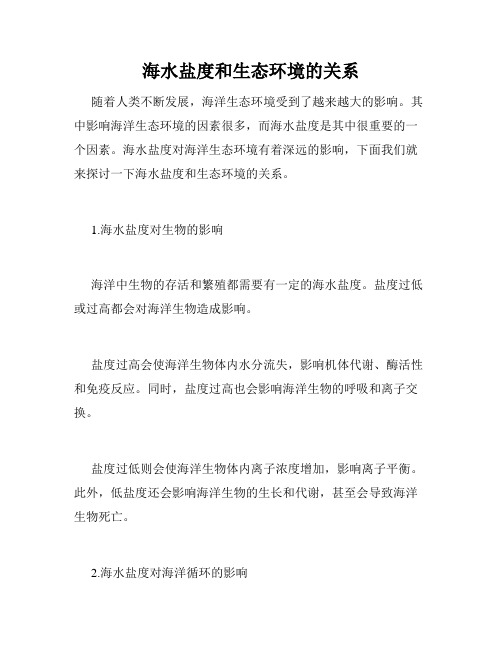 海水盐度和生态环境的关系

随着人类不断发展，海洋生态环境受到了越来越大的影响。其中影响海洋生态环境的因素很多，而海水盐度是其中很重要的一个因素。海水盐度对海洋生态环境有着深远的影响，下面我们就来探讨一下海水盐度和生态环境的关系。

1.海水盐度对生物的影响

海洋中生物的存活和繁殖都需要有一定的海水盐度。盐度过低或过高都会对海洋生物造成影响。

盐度过高会使海洋生物体内水分流失，影响机体代谢、酶活性和免疫反应。同时，盐度过高也会影响海洋生物的呼吸和离子交换。

盐度过低则会使海洋生物体内离子浓度增加，影响离子平衡。此外，低盐度还会影响海洋生物的生长和代谢，甚至会导致海洋生物死亡。

2.海水盐度对海洋循环的影响